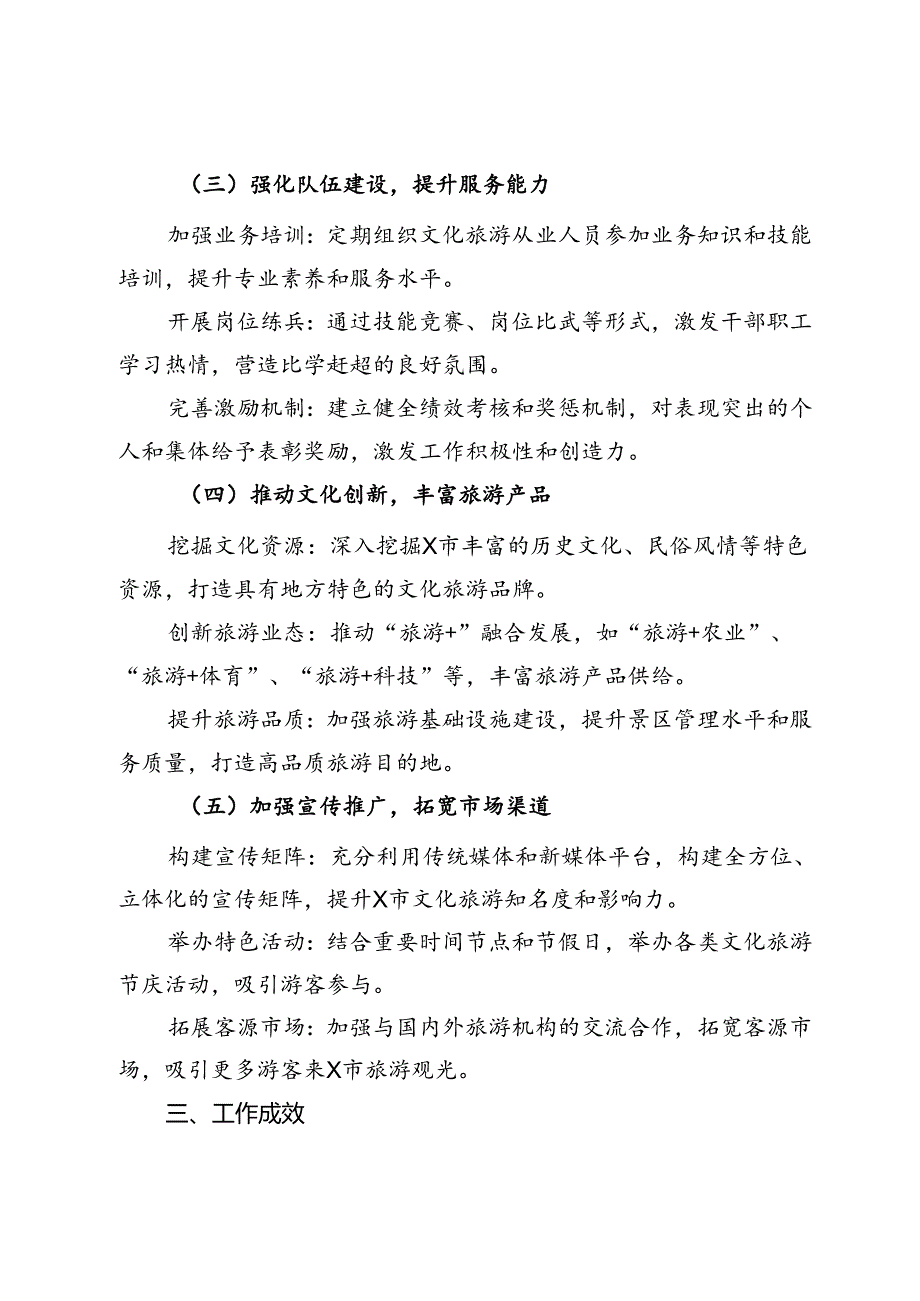 （三）强化队伍建设，提升服务能力

加强业务培训：定期组织文化旅游从业人员参加业务知识和技能培训，提升专业素养和服务水平。

开展岗位练兵：通过技能竞赛、岗位比武等形式，激发干部职工学习热情，营造比学赶超的良好氛围。

完善激励机制：建立健全绩效考核和奖惩机制，对表现突出的个人和集体给予表彰奖励，激发工作积极性和创造力。

（四）推动文化创新，丰富旅游产品

挖掘文化资源：深入挖掘X市丰富的历史文化、民俗风情等特色资源，打造具有地方特色的文化旅游品牌。

创新旅游业态：推动“旅游+”融合发展，如“旅游+农业”、“旅游+体育”、“旅游+科技”等，丰富旅游产品供给。

提升旅游品质：加强旅游基础设施建设，提升景区管理水平和服务质量，打造高品质旅游目的地。

（五）加强宣传推广，拓宽市场渠道

构建宣传矩阵：充分利用传统媒体和新媒体平台，构建全方位、立体化的宣传矩阵，提升X市文化旅游知名度和影响力。

举办特色活动：结合重要时间节点和节假日，举办各类文化旅游节庆活动，吸引游客参与。

拓展客源市场：加强与国内外旅游机构的交流合作，拓宽客源市场，吸引更多游客来X市旅游观光。

三、工作成效